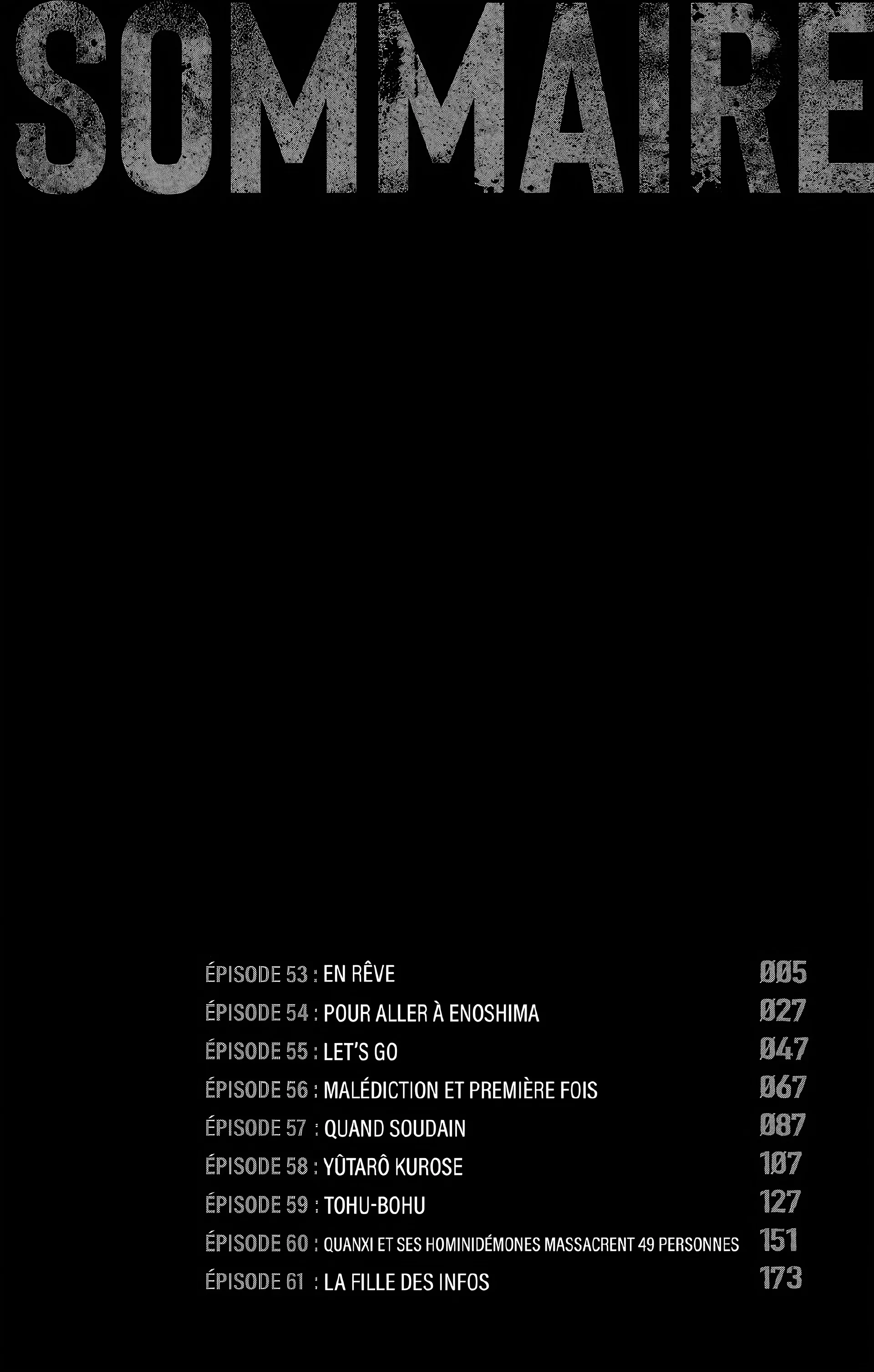 SOMMAIRE

ÉPISODE 53 : EN RÊVE 005
ÉPISODE 54 : POUR ALLER À ENOSHIMA 027
ÉPISODE 55 : LET'S GO 047
ÉPISODE 56 : MALÉDICTION ET PREMIÈRE FOIS 067
ÉPISODE 57 : QUAND SOUDAIN 087
ÉPISODE 58 : YÛTARÔ KUROSE 107
ÉPISODE 59 : TOHU-BOHU 127
ÉPISODE 60 : QUANXI ET SES HOMINIDÉMONES MASSACRENT 49 PERSONNES 151
ÉPISODE 61 : LA FILLE DES INFOS 173